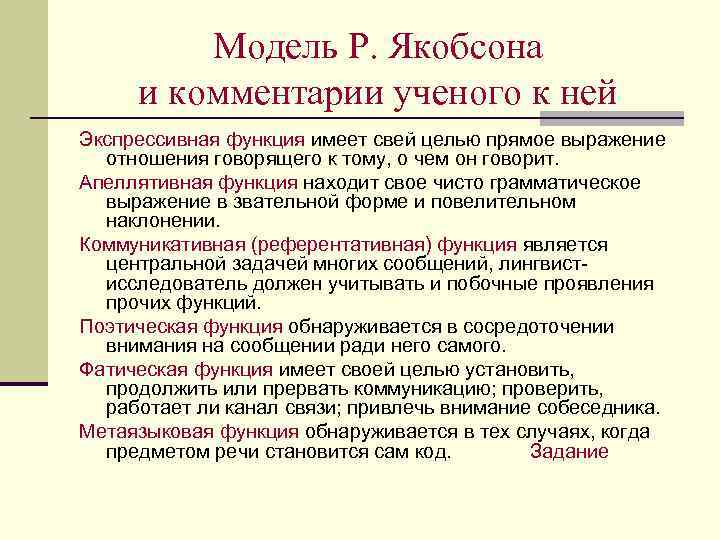 Модель Р. Якобсона и комментарии ученого к ней

Экспрессивная функция имеет свей целью прямое выражение отношения говорящего к тому, о чем он говорит.

Апеллятивная функция находит свое чисто грамматическое выражение в звательной форме и повелительном наклонении.

Коммуникативная (референтативная) функция является центральной задачей многих сообщений, лингвист-исследователь должен учитывать и побочные проявления прочих функций.

Поэтическая функция обнаруживается в сосредоточении внимания на сообщении ради него самого.

Фатическая функция имеет своей целью установить, продолжить или прервать коммуникацию; проверить, работает ли канал связи; привлечь внимание собеседника.

Метаязыковая функция обнаруживается в тех случаях, когда предметом речи становится сам код. Задание